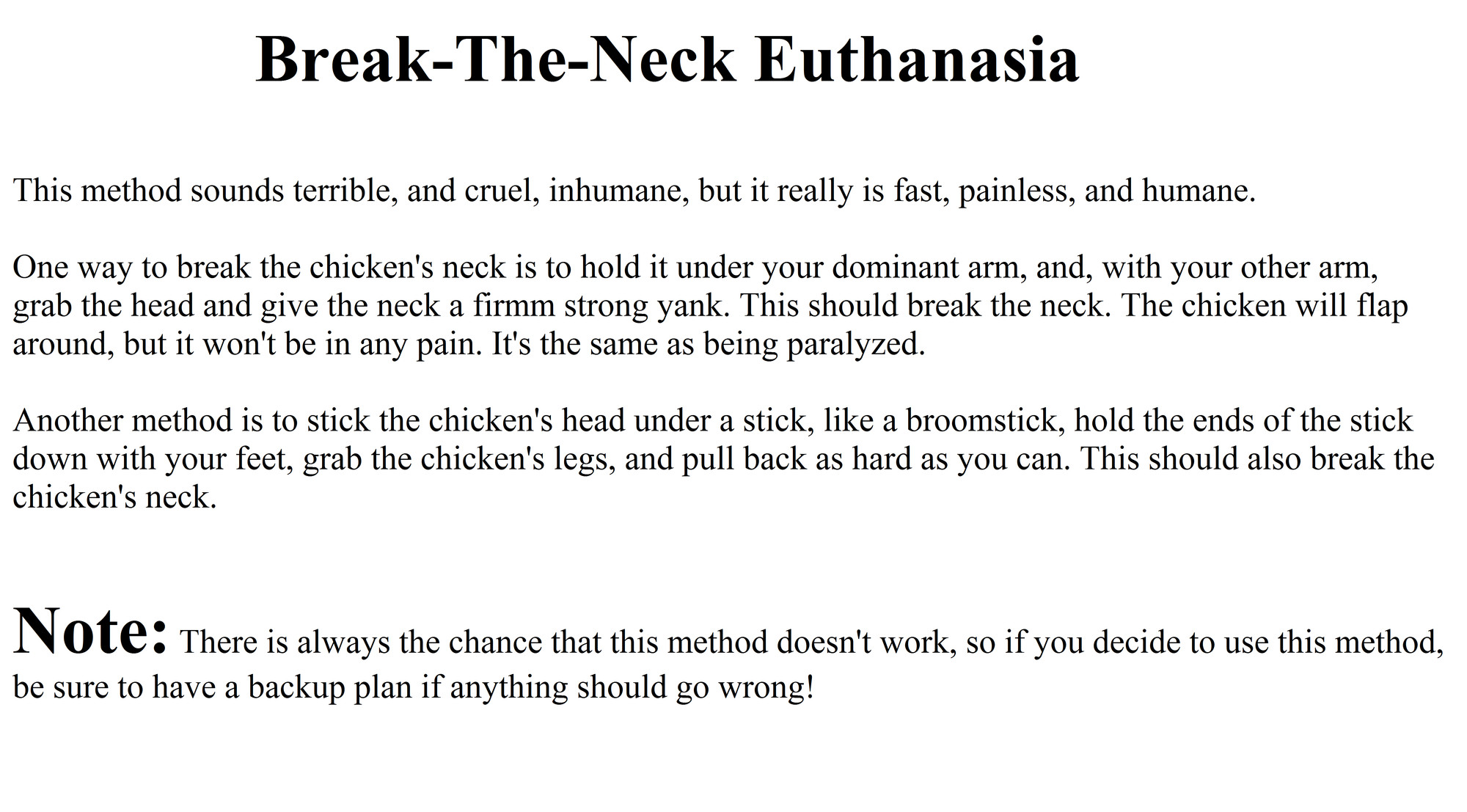 Break-The-Neck Euthanasia

This method sounds terrible, and cruel, inhumane, but it really is fast, painless, and humane.

One way to break the chicken's neck is to hold it under your dominant arm, and, with your other arm, grab the head and give the neck a firmm strong yank. This should break the neck. The chicken will flap around, but it won't be in any pain. It's the same as being paralyzed.

Another method is to stick the chicken's head under a stick, like a broomstick, hold the ends of the stick down with your feet, grab the chicken's legs, and pull back as hard as you can. This should also break the chicken's neck.

Note: There is always the chance that this method doesn't work, so if you decide to use this method, be sure to have a backup plan if anything should go wrong!